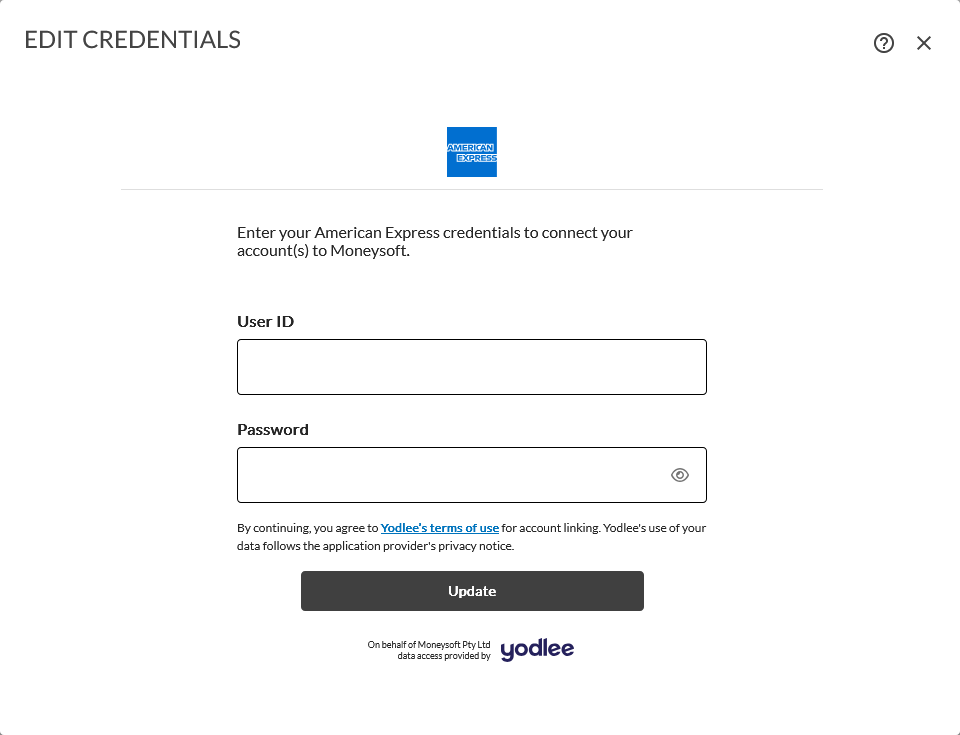 EDIT CREDENTIALS

AMERICAN EXPRESS

Enter your American Express credentials to connect your account(s) to Moneysoft.

User ID

Password

By continuing, you agree to Yodlee's terms of use for account linking. Yodlee's use of your data follows the application provider's privacy notice.

Update

On behalf of Moneysoft Pty Ltd data access provided by yodlee